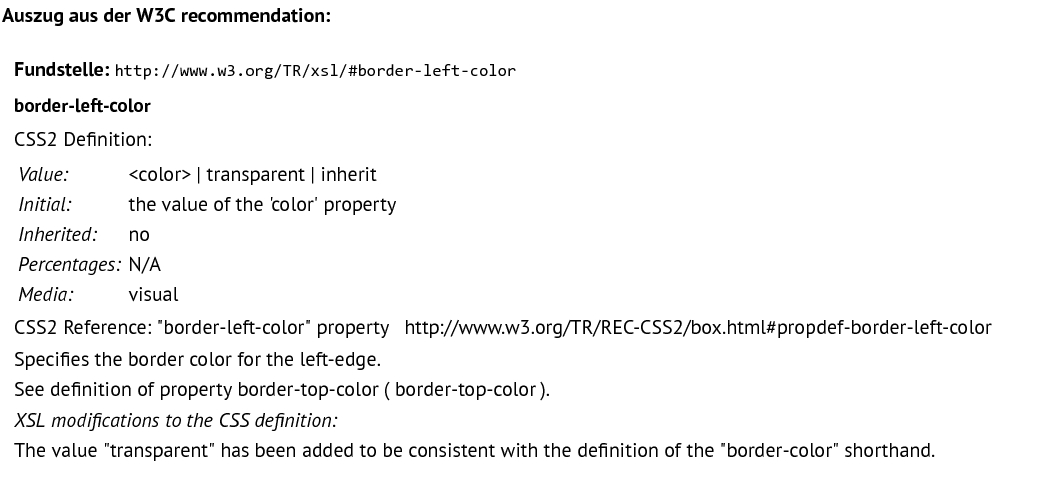 Auszug aus der W3C recommendation:

Fundstelle: http://www.w3.org/TR/xsl/#border-left-color

border-left-color

CSS2 Definition:

Value: <color> | transparent | inherit
Initial: the value of the 'color' property
Inherited: no
Percentages: N/A
Media: visual

CSS2 Reference: "border-left-color" property http://www.w3.org/TR/REC-CSS2/box.html#propdef-border-left-color

Specifies the border color for the left-edge.

See definition of property border-top-color ( border-top-color ).

XSL modifications to the CSS definition:

The value "transparent" has been added to be consistent with the definition of the "border-color" shorthand.